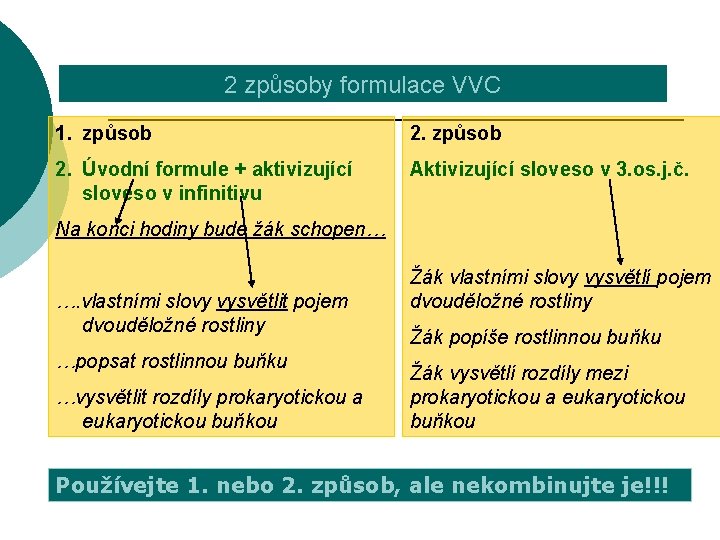 2 způsoby formulace VVC

1. způsob

2. Úvodní formule + aktivizující sloveso v infinitivu

Na konci hodiny bude žák schopen…

….vlastními slovy vysvětlit pojem dvouděložné rostliny

…popsat rostlinnou buňku

…vysvětlit rozdíly prokaryotickou a eukaryotickou buňkou

2. způsob

Aktivizující sloveso v 3.os.j.č.

Žák vlastními slovy vysvětlí pojem dvouděložné rostliny

Žák popíše rostlinnou buňku

Žák vysvětlí rozdíly mezi prokaryotickou a eukaryotickou buňkou

Používejte 1. nebo 2. způsob, ale nekombinujte je!!!